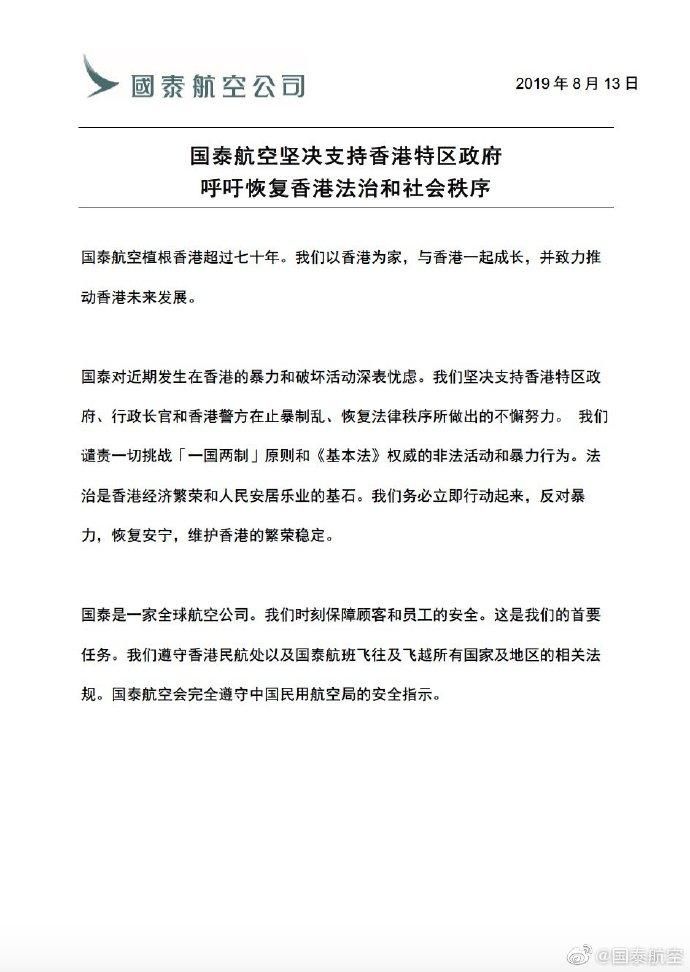 國泰航空公司

2019 年 8 月 13 日

国泰航空坚决支持香港特区政府
呼吁恢复香港法治和社会秩序

国泰航空植根香港超过七十年。我们以香港为家，与香港一起成长，并致力推动香港未来发展。

国泰对近期发生在香港的暴力和破坏活动深表忧虑。我们坚决支持香港特区政府、行政长官和香港警方在止暴制乱、恢复法律秩序所做出的不懈努力。 我们谴责一切挑战「一国两制」原则和《基本法》权威的非法活动和暴力行为。法治是香港经济繁荣和人民安居乐业的基石。我们务必立即行动起来，反对暴力，恢复安宁，维护香港的繁荣稳定。

国泰是一家全球航空公司。我们时刻保障顾客和员工的安全。这是我们的首要任务。我们遵守香港民航处以及国泰航班飞往及飞越所有国家及地区的相关法规。国泰航空会完全遵守中国民用航空局的安全指示。

@国泰航空